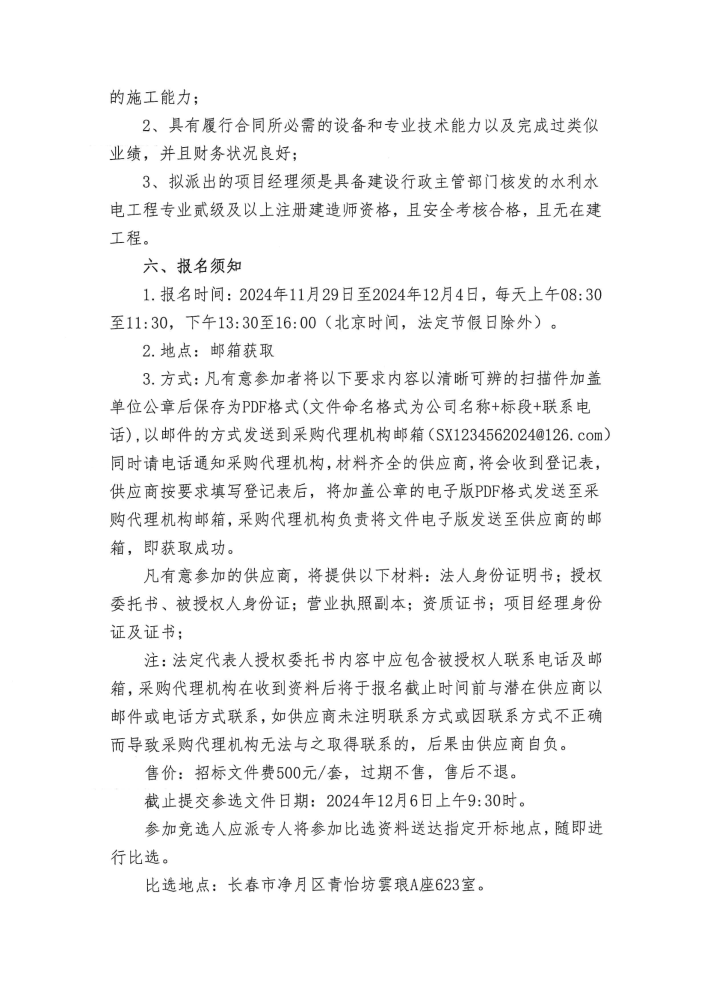 的施工能力；

2、具有履行合同所必需的设备和专业技术能力以及完成过类似业绩，并且财务状况良好；

3、拟派出的项目经理须是具备建设行政主管部门核发的水利水电工程专业贰级及以上注册建造师资格，且安全考核合格，且无在建工程。

六、报名须知

1.报名时间：2024年11月29日至2024年12月4日，每天上午08:30至11:30，下午13:30至16:00（北京时间，法定节假日除外）。

2.地点：邮箱获取

3.方式：凡有意参加者将以下要求内容以清晰可辨的扫描件加盖单位公章后保存为PDF格式(文件命名格式为公司名称+标段+联系电话)，以邮件的方式发送到采购代理机构邮箱（SX1234562024@126.com）同时请电话通知采购代理机构，材料齐全的供应商，将会收到登记表，供应商按要求填写登记表后，将加盖公章的电子版PDF格式发送至采购代理机构邮箱，采购代理机构负责将文件电子版发送至供应商的邮箱，即获取成功。

凡有意参加的供应商，将提供以下材料：法人身份证明书；授权委托书、被授权人身份证；营业执照副本；资质证书；项目经理身份证及证书；

注：法定代表人授权委托书内容中应包含被授权人联系电话及邮箱，采购代理机构在收到资料后将于报名截止时间前与潜在供应商以邮件或电话方式联系，如供应商未注明联系方式或因联系方式不正确而导致采购代理机构无法与之取得联系的，后果由供应商自负。

售价：招标文件费500元/套，过期不售，售后不退。

截止提交参选文件日期：2024年12月6日上午9:30时。

参加竞选人应派专人将参加比选资料送达指定开标地点，随即进行比选。

比选地点：长春市净月区青怡坊雲琅A座623室。